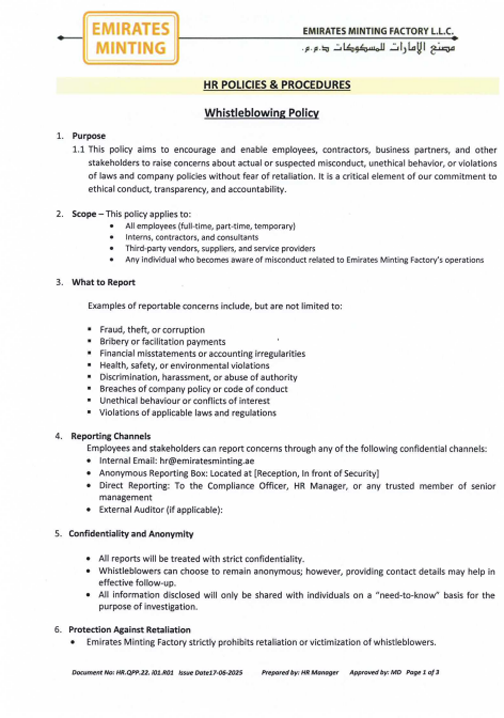 EMIRATES MINTING

EMIRATES MINTING FACTORY L.L.C.
مصنع الإمارات للمسكوكات ذ.م.م.

HR POLICIES & PROCEDURES

Whistleblowing Policy

1. Purpose
1.1 This policy aims to encourage and enable employees, contractors, business partners, and other stakeholders to raise concerns about actual or suspected misconduct, unethical behavior, or violations of laws and company policies without fear of retaliation. It is a critical element of our commitment to ethical conduct, transparency, and accountability.

2. Scope – This policy applies to:
• All employees (full-time, part-time, temporary)
• Interns, contractors, and consultants
• Third-party vendors, suppliers, and service providers
• Any individual who becomes aware of misconduct related to Emirates Minting Factory's operations

3. What to Report

Examples of reportable concerns include, but are not limited to:

▪ Fraud, theft, or corruption
▪ Bribery or facilitation payments
▪ Financial misstatements or accounting irregularities
▪ Health, safety, or environmental violations
▪ Discrimination, harassment, or abuse of authority
▪ Breaches of company policy or code of conduct
▪ Unethical behaviour or conflicts of interest
▪ Violations of applicable laws and regulations

4. Reporting Channels
Employees and stakeholders can report concerns through any of the following confidential channels:
• Internal Email: hr@emiratesminting.ae
• Anonymous Reporting Box: Located at [Reception, In front of Security]
• Direct Reporting: To the Compliance Officer, HR Manager, or any trusted member of senior management
• External Auditor (if applicable):

5. Confidentiality and Anonymity

• All reports will be treated with strict confidentiality.
• Whistleblowers can choose to remain anonymous; however, providing contact details may help in effective follow-up.
• All information disclosed will only be shared with individuals on a "need-to-know" basis for the purpose of investigation.

6. Protection Against Retaliation
• Emirates Minting Factory strictly prohibits retaliation or victimization of whistleblowers.

Document No: HR.QPP.22. I01.R01 Issue Date17-06-2025 Prepared by: HR Manager Approved by: MD Page 1 of 3